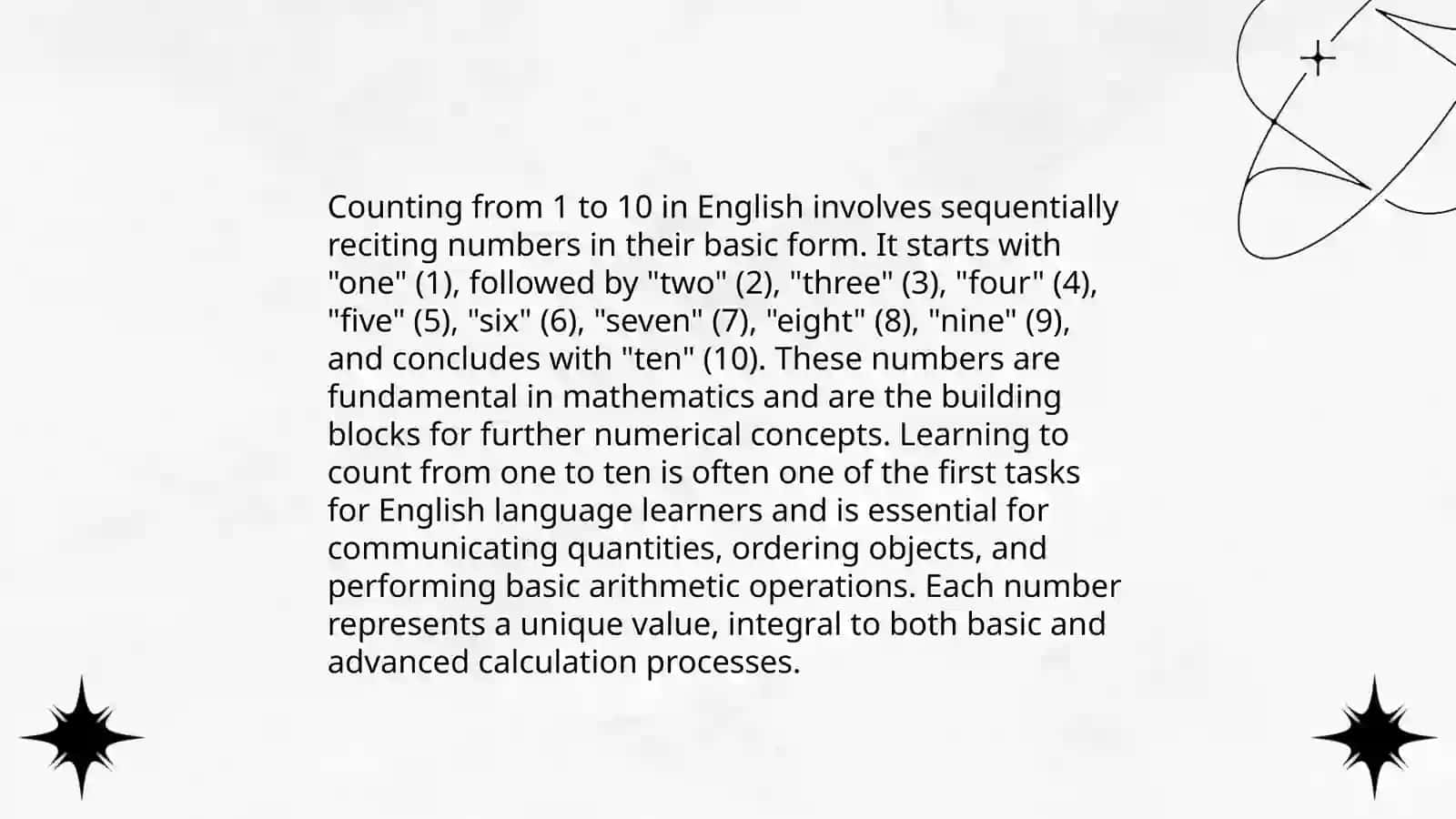 Counting from 1 to 10 in English involves sequentially reciting numbers in their basic form. It starts with "one" (1), followed by "two" (2), "three" (3), "four" (4), "five" (5), "six" (6), "seven" (7), "eight" (8), "nine" (9), and concludes with "ten" (10). These numbers are fundamental in mathematics and are the building blocks for further numerical concepts. Learning to count from one to ten is often one of the first tasks for English language learners and is essential for communicating quantities, ordering objects, and performing basic arithmetic operations. Each number represents a unique value, integral to both basic and advanced calculation processes.